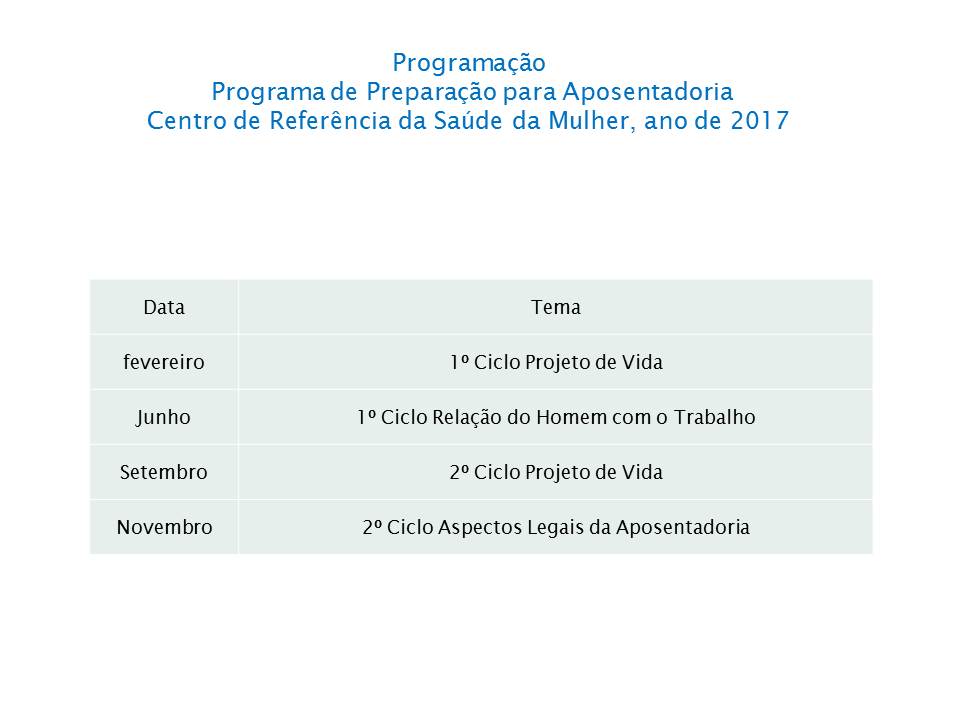 Programação
Programa de Preparação para Aposentadoria
Centro de Referência da Saúde da Mulher, ano de 2017

| Data | Tema |
|---|---|
| fevereiro | 1º Ciclo Projeto de Vida |
| Junho | 1º Ciclo Relação do Homem com o Trabalho |
| Setembro | 2º Ciclo Projeto de Vida |
| Novembro | 2º Ciclo Aspectos Legais da Aposentadoria |